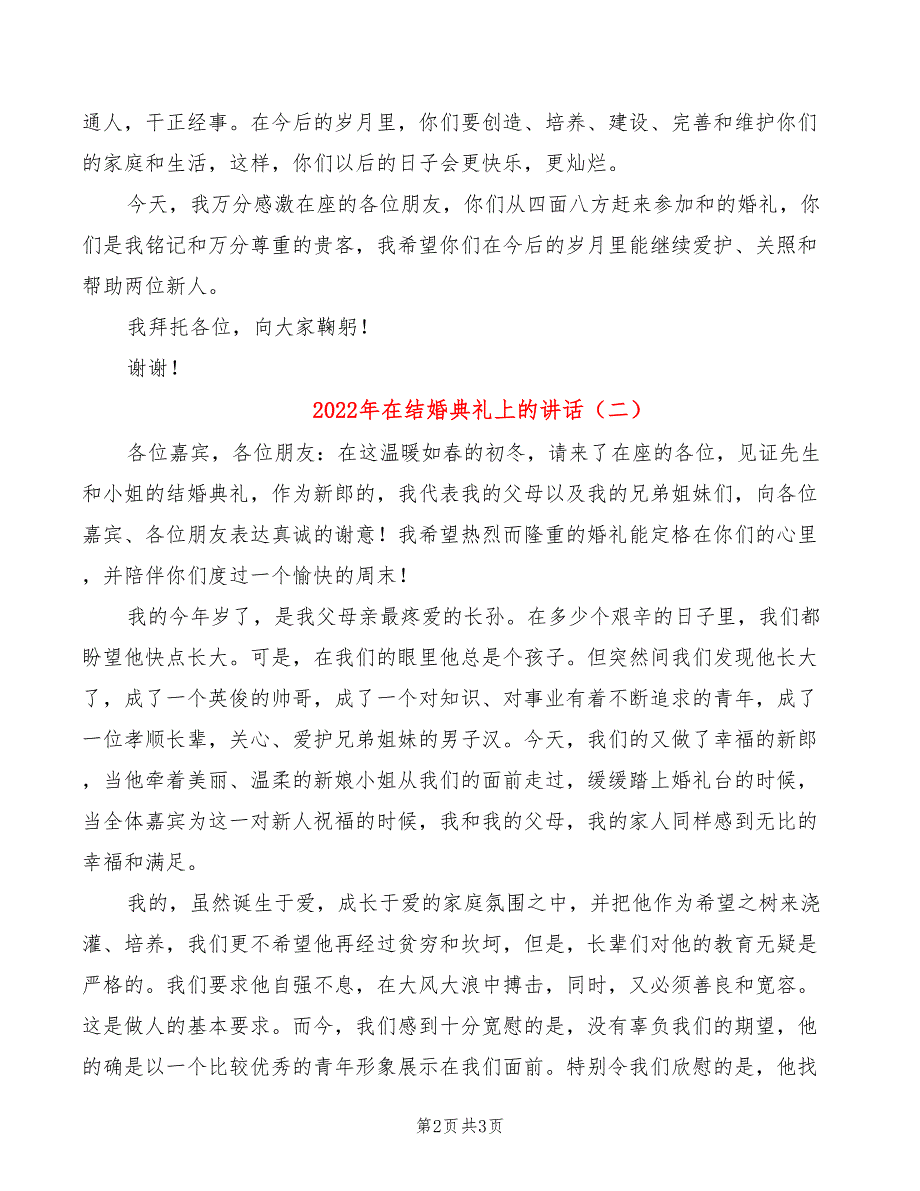 通人，干正经事。在今后的岁月里，你们要创造、培养、建设、完善和维护你们的家庭和生活，这样，你们以后的日子会更快乐，更灿烂。

今天，我万分感激在座的各位朋友，你们从四面八方赶来参加和的婚礼，你们是我铭记和万分尊重的贵客，我希望你们在今后的岁月里能继续爱护、关照和帮助两位新人。

我拜托各位，向大家鞠躬！

谢谢！

2022年在结婚典礼上的讲话（二）

各位嘉宾，各位朋友：在这温暖如春的初冬，请来了在座的各位，见证先生和小姐的结婚典礼，作为新郎的，我代表我的父母以及我的兄弟姐妹们，向各位嘉宾、各位朋友表达真诚的谢意！我希望热烈而隆重的婚礼能定格在你们的心里，并陪伴你们度过一个愉快的周末！

我的今年岁了，是我父母亲最疼爱的长孙。在多少个艰辛的日子里，我们都盼望他快点长大。可是，在我们的眼里他总是个孩子。但突然间我们发现他长大了，成了一个英俊的帅哥，成了一个对知识、对事业有着不断追求的青年，成了一位孝顺长辈，关心、爱护兄弟姐妹的男子汉。今天，我们的又做了幸福的新郎，当他牵着美丽、温柔的新娘小姐从我们的面前走过，缓缓踏上婚礼台的时候，当全体嘉宾为这一对新人祝福的时候，我和我的父母，我的家人同样感到无比的幸福和满足。

我的，虽然诞生于爱，成长于爱的家庭氛围之中，并把他作为希望之树来浇灌、培养，我们更不希望他再经过贫穷和坎坷，但是，长辈们对他的教育无疑是严格的。我们要求他自强不息，在大风大浪中搏击，同时，又必须善良和宽容。这是做人的基本要求。而今，我们感到十分宽慰的是，没有辜负我们的期望，他的确是以一个比较优秀的青年形象展示在我们面前。特别令我们欣慰的是，他找

第2页 共3页